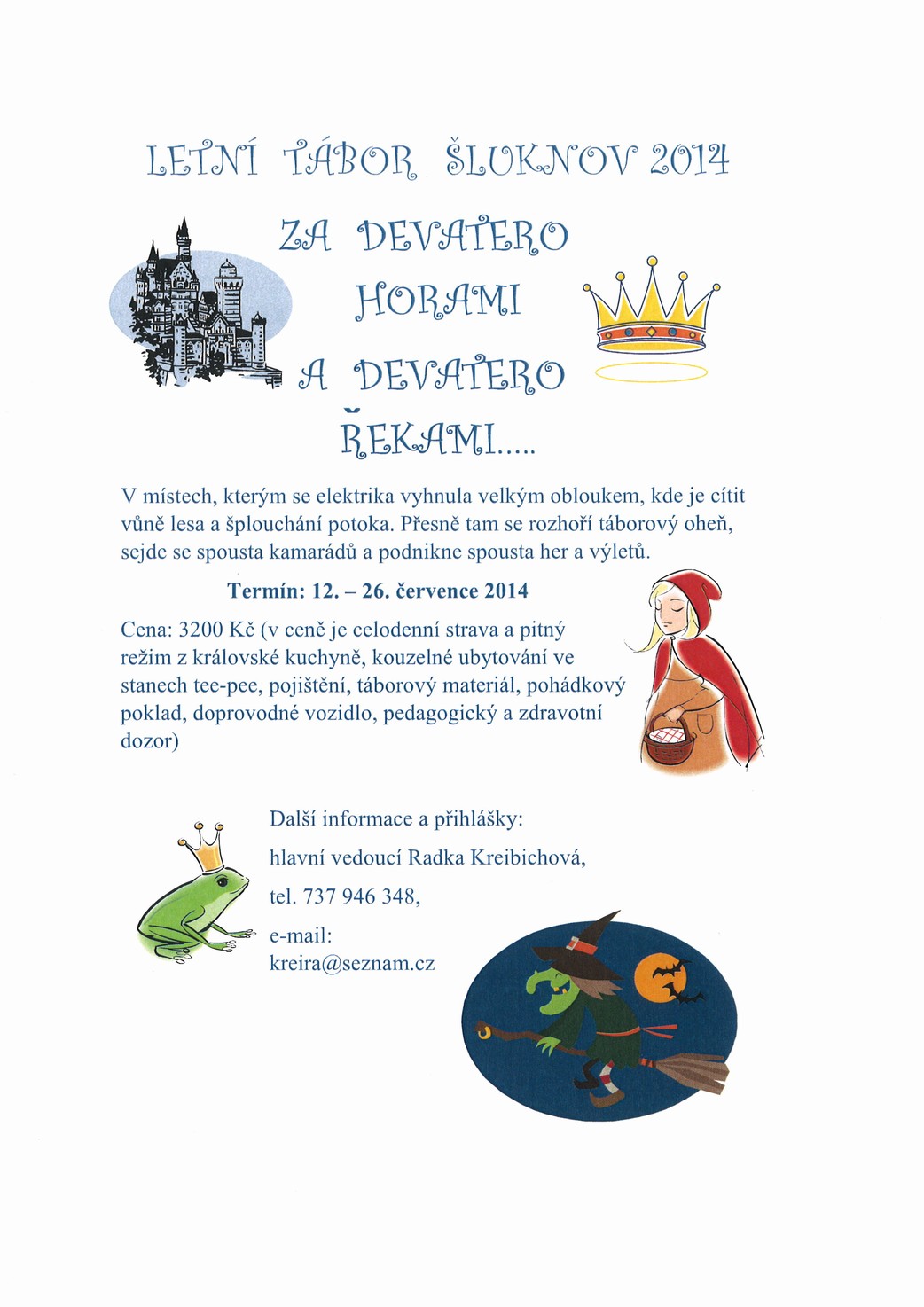 LETNÍ TÁBOR ŠLUKNOV 2014

ZA DEVATERO HORAMI A DEVATERO ŘEKAMI.....

V místech, kterým se elektrika vyhnula velkým obloukem, kde je cítit vůně lesa a šplouchání potoka. Přesně tam se rozhoří táborový oheň, sejde se spousta kamarádů a podnikne spousta her a výletů.

Termín: 12. – 26. července 2014

Cena: 3200 Kč (v ceně je celodenní strava a pitný režim z královské kuchyně, kouzelné ubytování ve stanech tee-pee, pojištění, táborový materiál, pohádkový poklad, doprovodné vozidlo, pedagogický a zdravotní dozor)

Další informace a přihlášky:
hlavní vedoucí Radka Kreibichová,
tel. 737 946 348,
e-mail:
kreira@seznam.cz